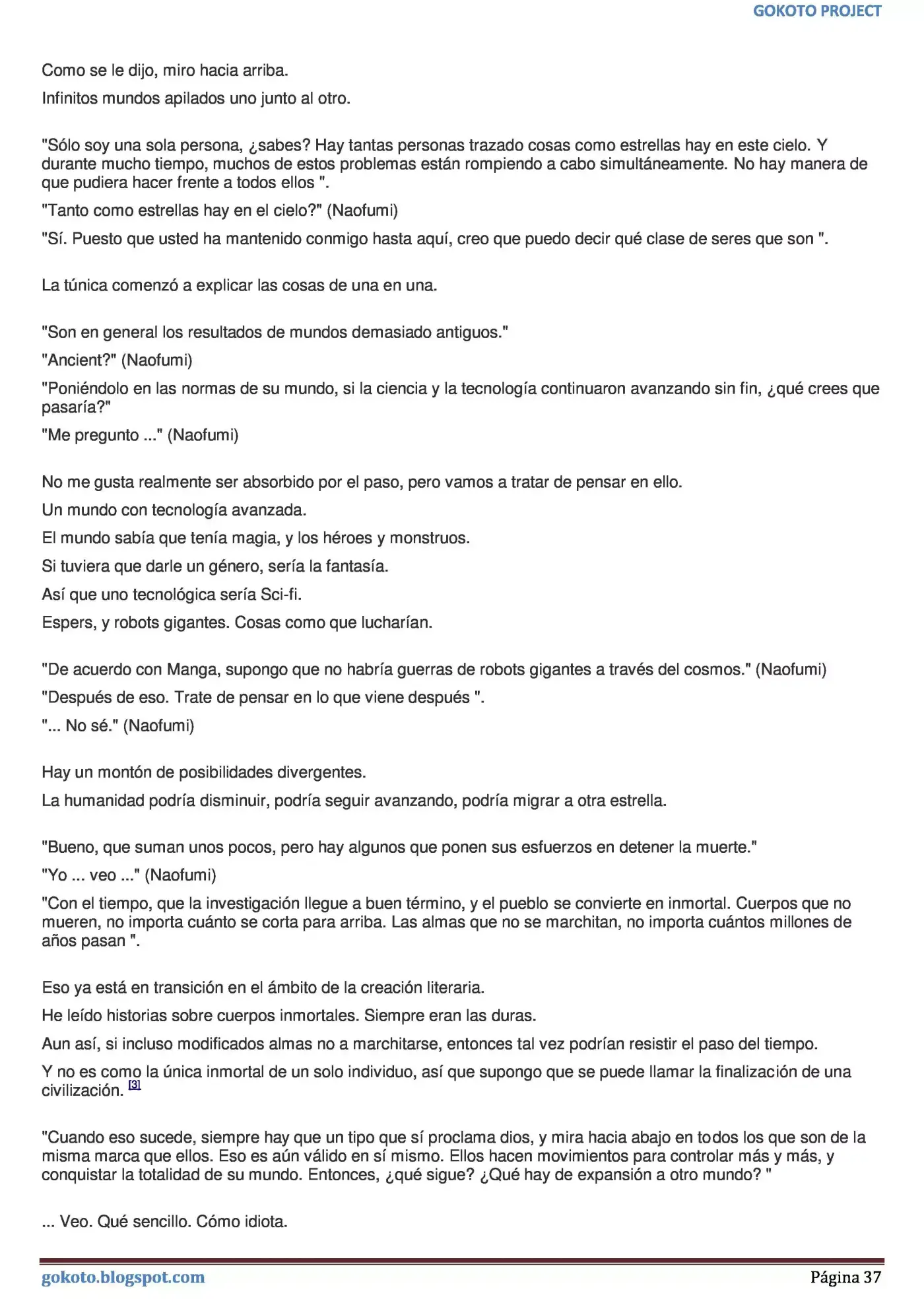 GOKOTO PROJECT

Como se le dijo, miro hacia arriba.

Infinitos mundos apilados uno junto al otro.

"Sólo soy una sola persona, ¿sabes? Hay tantas personas trazado cosas como estrellas hay en este cielo. Y durante mucho tiempo, muchos de estos problemas están rompiendo a cabo simultáneamente. No hay manera de que pudiera hacer frente a todos ellos ".

"Tanto como estrellas hay en el cielo?" (Naofumi)

"Sí. Puesto que usted ha mantenido conmigo hasta aquí, creo que puedo decir qué clase de seres que son ".

La túnica comenzó a explicar las cosas de una en una.

"Son en general los resultados de mundos demasiado antiguos."

"Ancient?" (Naofumi)

"Poniéndolo en las normas de su mundo, si la ciencia y la tecnología continuaron avanzando sin fin, ¿qué crees que pasaría?"

"Me pregunto ..." (Naofumi)

No me gusta realmente ser absorbido por el paso, pero vamos a tratar de pensar en ello.

Un mundo con tecnología avanzada.

El mundo sabía que tenía magia, y los héroes y monstruos.

Si tuviera que darle un género, sería la fantasía.

Así que uno tecnológica sería Sci-fi.

Espers, y robots gigantes. Cosas como que lucharían.

"De acuerdo con Manga, supongo que no habría guerras de robots gigantes a través del cosmos." (Naofumi)

"Después de eso. Trate de pensar en lo que viene después ".

"... No sé." (Naofumi)

Hay un montón de posibilidades divergentes.

La humanidad podría disminuir, podría seguir avanzando, podría migrar a otra estrella.

"Bueno, que suman unos pocos, pero hay algunos que ponen sus esfuerzos en detener la muerte."

"Yo ... veo ..." (Naofumi)

"Con el tiempo, que la investigación llegue a buen término, y el pueblo se convierte en inmortal. Cuerpos que no mueren, no importa cuánto se corta para arriba. Las almas que no se marchitan, no importa cuántos millones de años pasan ".

Eso ya está en transición en el ámbito de la creación literaria.

He leído historias sobre cuerpos inmortales. Siempre eran las duras.

Aun así, si incluso modificados almas no a marchitarse, entonces tal vez podrían resistir el paso del tiempo.

Y no es como la única inmortal de un solo individuo, así que supongo que se puede llamar la finalización de una civilización. [3]

"Cuando eso sucede, siempre hay que un tipo que sí proclama dios, y mira hacia abajo en todos los que son de la misma marca que ellos. Eso es aún válido en sí mismo. Ellos hacen movimientos para controlar más y más, y conquistar la totalidad de su mundo. Entonces, ¿qué sigue? ¿Qué hay de expansión a otro mundo? "

... Veo. Qué sencillo. Cómo idiota.

gokoto.blogspot.com

Página 37